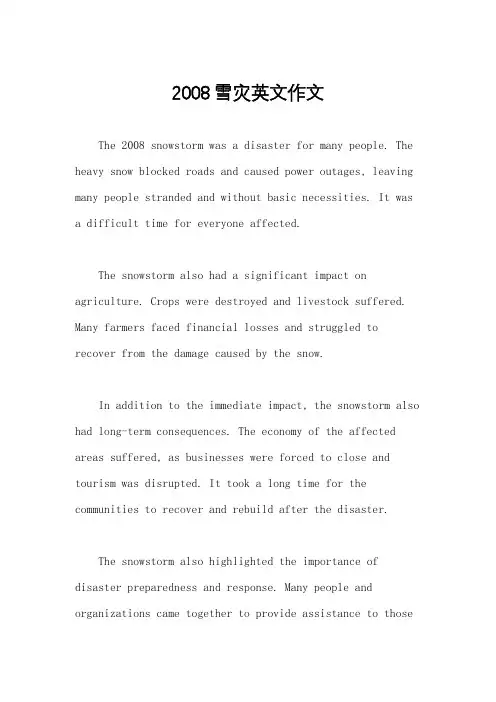 2008雪灾英文作文

The 2008 snowstorm was a disaster for many people. The heavy snow blocked roads and caused power outages, leaving many people stranded and without basic necessities. It was a difficult time for everyone affected.

The snowstorm also had a significant impact on agriculture. Crops were destroyed and livestock suffered. Many farmers faced financial losses and struggled to recover from the damage caused by the snow.

In addition to the immediate impact, the snowstorm also had long-term consequences. The economy of the affected areas suffered, as businesses were forced to close and tourism was disrupted. It took a long time for the communities to recover and rebuild after the disaster.

The snowstorm also highlighted the importance of disaster preparedness and response. Many people and organizations came together to provide assistance to those